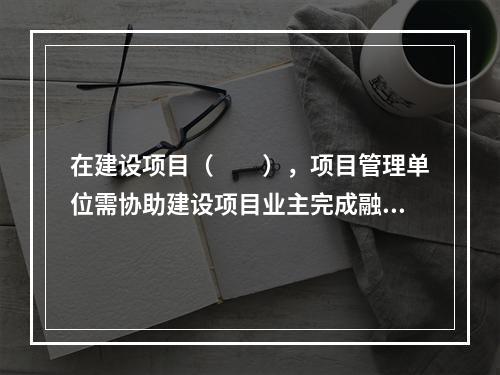 在建设项目（　），项目管理单位需协助建设项目业主完成融...